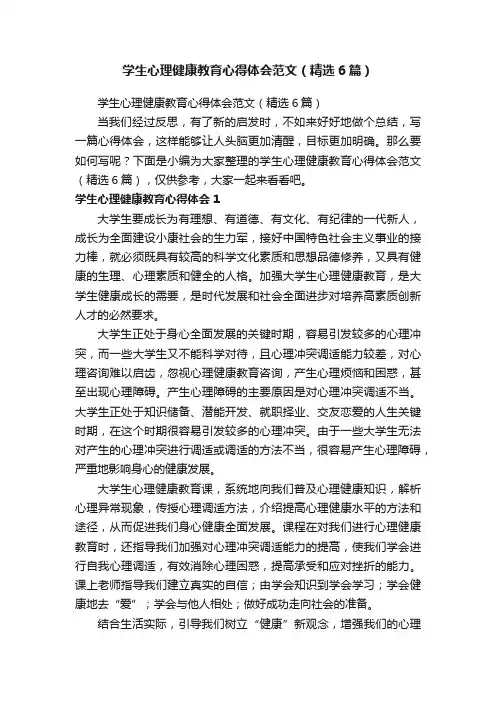 学生心理健康教育心得体会范文（精选6篇）

学生心理健康教育心得体会范文（精选6篇）

当我们经过反思，有了新的启发时，不如来好好地做个总结，写一篇心得体会，这样能够让人头脑更加清醒，目标更加明确。那么要如何写呢？下面是小编为大家整理的学生心理健康教育心得体会范文（精选6篇），仅供参考，大家一起来看看吧。

学生心理健康教育心得体会1

大学生要成长为有理想、有道德、有文化、有纪律的一代新人，成长为全面建设小康社会的生力军，接好中国特色社会主义事业的接力棒，就必须既具有较高的科学文化素质和思想品德修养，又具有健康的生理、心理素质和健全的人格。加强大学生心理健康教育，是大学生健康成长的需要，是时代发展和社会全面进步对培养高素质创新人才的必然要求。

大学生正处于身心全面发展的关键时期，容易引发较多的心理冲突，而一些大学生又不能科学对待，且心理冲突调适能力较差，对心理咨询难以启齿，忽视心理健康教育咨询，产生心理烦恼和困惑，甚至出现心理障碍。产生心理障碍的主要原因是对心理冲突调适不当。大学生正处于知识储备、潜能开发、就职择业、交友恋爱的人生关键时期，在这个时期很容易引发较多的心理冲突。由于一些大学生无法对产生的心理冲突进行调适或调适的方法不当，很容易产生心理障碍，严重地影响身心的健康发展。

大学生心理健康教育课，系统地向我们普及心理健康知识，解析心理异常现象，传授心理调适方法，介绍提高心理健康水平的方法和途径，从而促进我们身心健康全面发展。课程在对我们进行心理健康教育时，还指导我们加强对心理冲突调适能力的提高，使我们学会进行自我心理调适，有效消除心理困惑，提高承受和应对挫折的能力。课上老师指导我们建立真实的自信；由学会知识到学会学习；学会健康地去“爱”；学会与他人相处；做好成功走向社会的准备。

结合生活实际，引导我们树立“健康”新观念，增强我们的心理